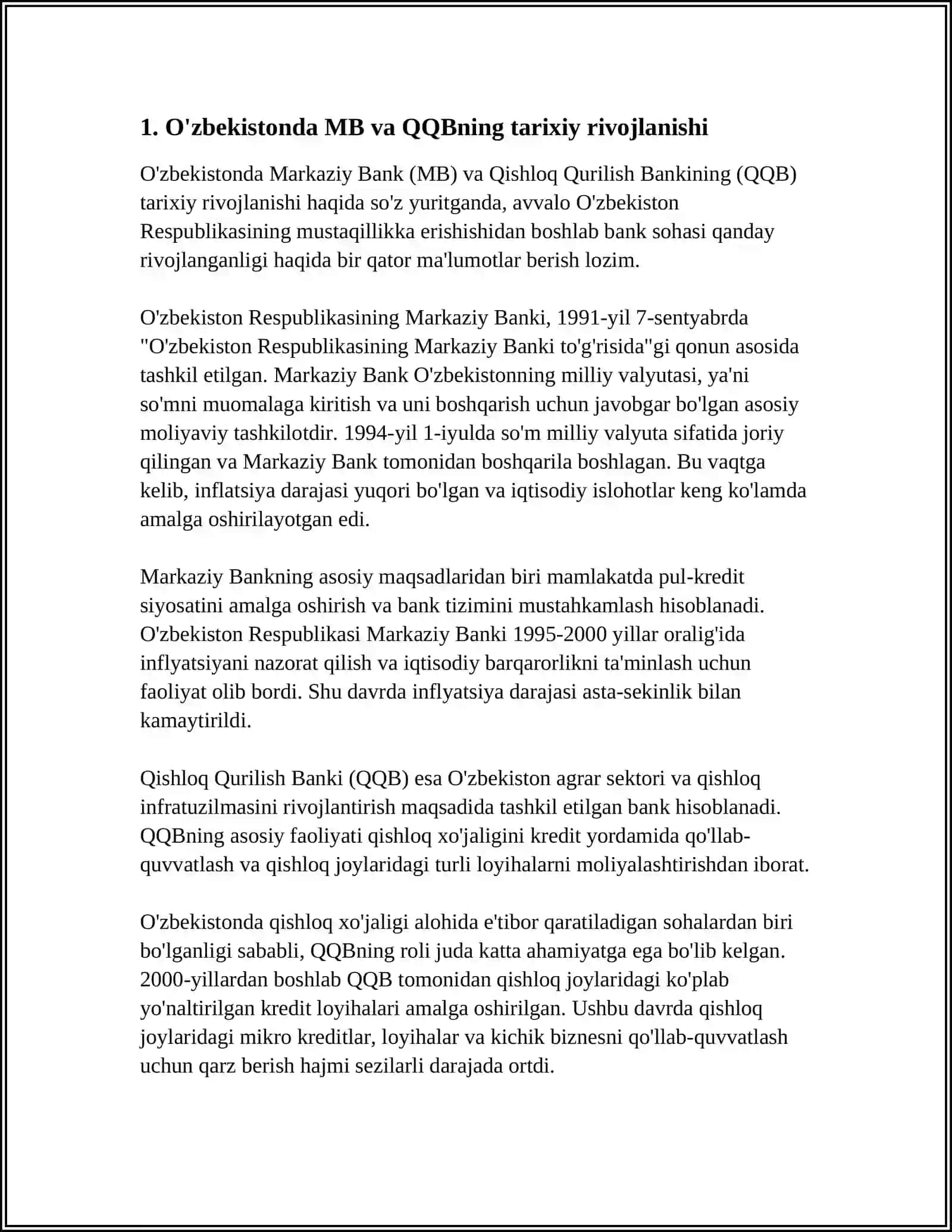 1. O'zbekistonda MB va QQBning tarixiy rivojlanishi

O'zbekistonda Markaziy Bank (MB) va Qishloq Qurilish Bankining (QQB) tarixiy rivojlanishi haqida so'z yuritganda, avvalo O'zbekiston Respublikasining mustaqillikka erishishidan boshlab bank sohasi qanday rivojlanganligi haqida bir qator ma'lumotlar berish lozim.

O'zbekiston Respublikasining Markaziy Banki, 1991-yil 7-sentyabrda "O'zbekiston Respublikasining Markaziy Banki to'g'risida"gi qonun asosida tashkil etilgan. Markaziy Bank O'zbekistonning milliy valyutasi, ya'ni so'mni muomalaga kiritish va uni boshqarish uchun javobgar bo'lgan asosiy moliyaviy tashkilotdir. 1994-yil 1-iyulda so'm milliy valyuta sifatida joriy qilingan va Markaziy Bank tomonidan boshqarila boshlagan. Bu vaqtga kelib, inflatsiya darajasi yuqori bo'lgan va iqtisodiy islohotlar keng ko'lamda amalga oshirilayotgan edi.

Markaziy Bankning asosiy maqsadlaridan biri mamlakatda pul-kredit siyosatini amalga oshirish va bank tizimini mustahkamlash hisoblanadi. O'zbekiston Respublikasi Markaziy Banki 1995-2000 yillar oralig'ida inflyatsiyani nazorat qilish va iqtisodiy barqarorlikni ta'minlash uchun faoliyat olib bordi. Shu davrda inflyatsiya darajasi asta-sekinlik bilan kamaytirildi.

Qishloq Qurilish Banki (QQB) esa O'zbekiston agrar sektori va qishloq infratuzilmasini rivojlantirish maqsadida tashkil etilgan bank hisoblanadi. QQBning asosiy faoliyati qishloq xo'jaligini kredit yordamida qo'llab-quvvatlash va qishloq joylaridagi turli loyihalarni moliyalashtirishdan iborat.

O'zbekistonda qishloq xo'jaligi alohida e'tibor qaratiladigan sohalardan biri bo'lganligi sababli, QQBning roli juda katta ahamiyatga ega bo'lib kelgan. 2000-yillardan boshlab QQB tomonidan qishloq joylaridagi ko'plab yo'naltirilgan kredit loyihalari amalga oshirilgan. Ushbu davrda qishloq joylaridagi mikro kreditlar, loyihalar va kichik biznesni qo'llab-quvvatlash uchun qarz berish hajmi sezilarli darajada ortdi.